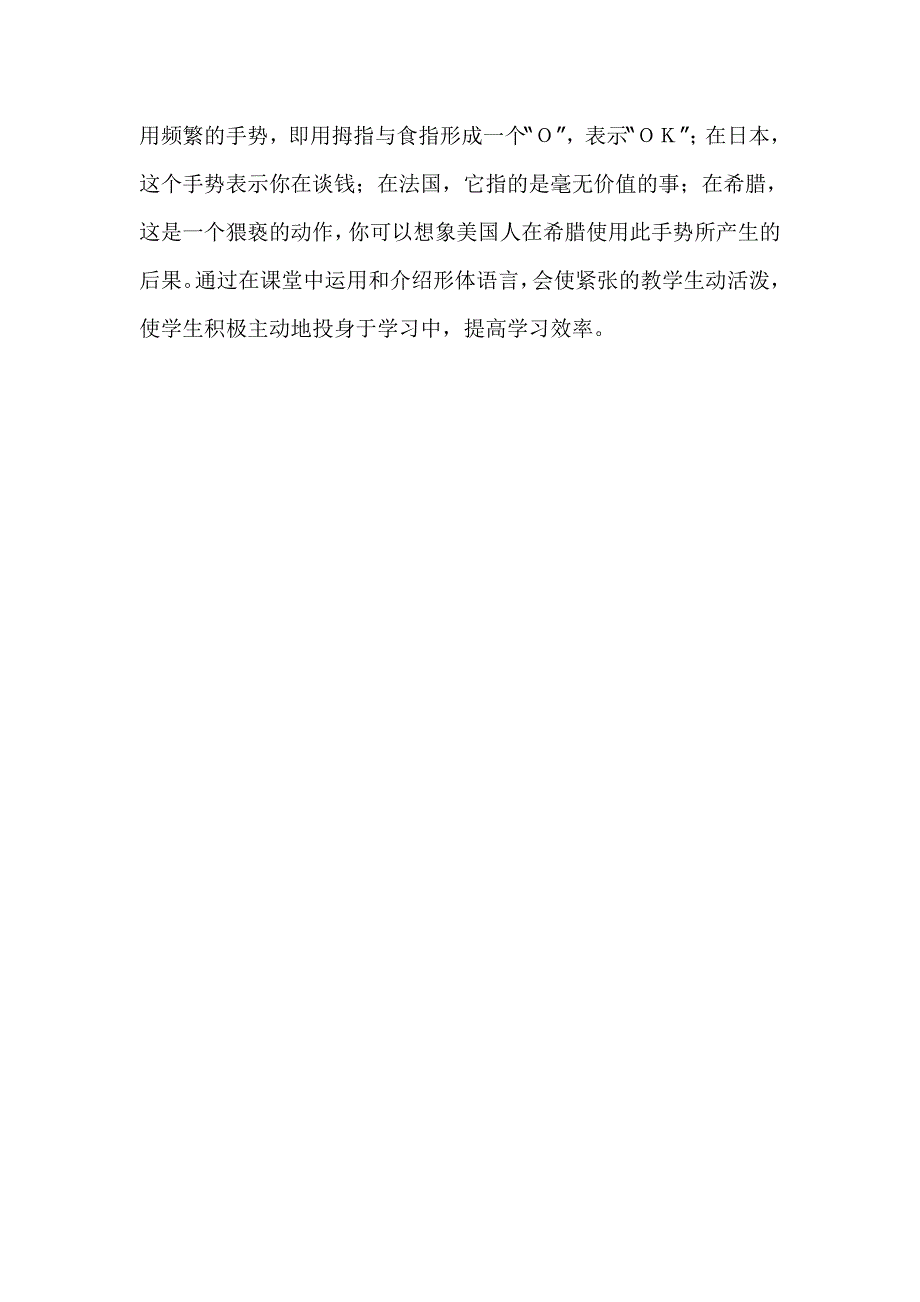 用频繁的手势，即用拇指与食指形成一个“O”，表示“OK”；在日本，这个手势表示你在谈钱；在法国，它指的是毫无价值的事；在希腊，这是一个猥亵的动作，你可以想象美国人在希腊使用此手势所产生的后果。通过在课堂中运用和介绍形体语言，会使紧张的教学生动活泼，使学生积极主动地投身于学习中，提高学习效率。